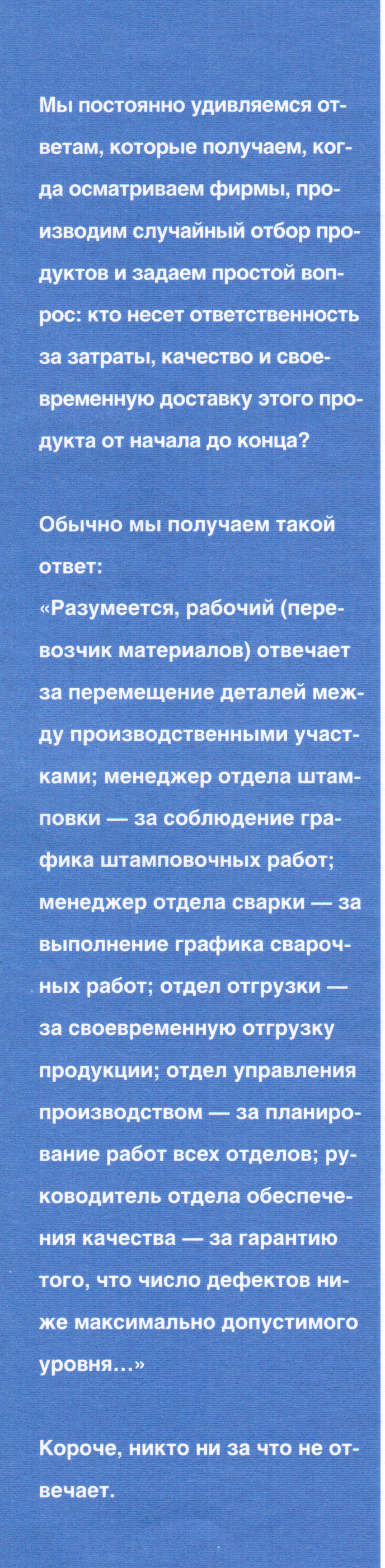 Мы постоянно удивляемся ответам, которые получаем, когда осматриваем фирмы, производим случайный отбор продуктов и задаем простой вопрос: кто несет ответственность за затраты, качество и своевременную доставку этого продукта от начала до конца?

Обычно мы получаем такой ответ:
«Разумеется, рабочий (перевозчик материалов) отвечает за перемещение деталей между производственными участками; менеджер отдела штамповки — за соблюдение графика штамповочных работ; менеджер отдела сварки — за выполнение графика сварочных работ; отдел отгрузки — за своевременную отгрузку продукции; отдел управления производством — за планирование работ всех отделов; руководитель отдела обеспечения качества — за гарантию того, что число дефектов ниже максимально допустимого уровня...»

Короче, никто ни за что не отвечает.